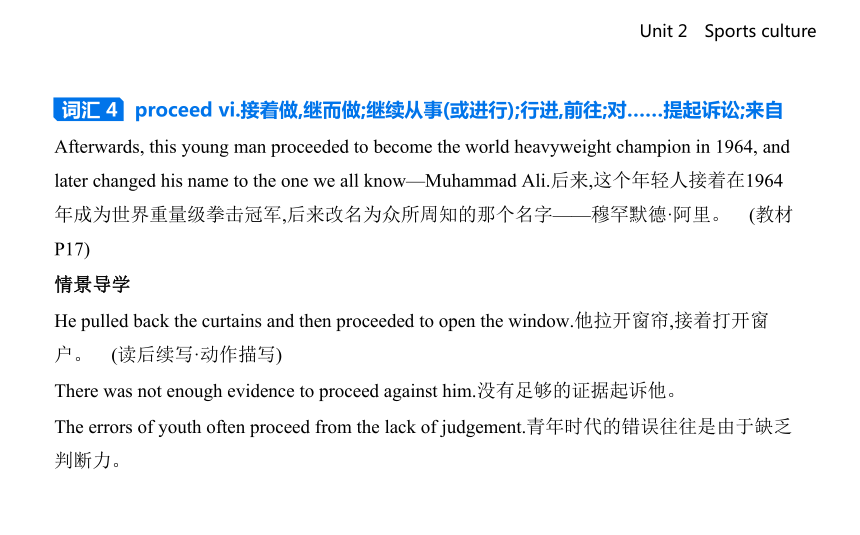 Unit 2 Sports culture

词汇 4 proceed vi.接着做,继而做;继续从事(或进行);行进,前往;对……提起诉讼;来自

Afterwards, this young man proceeded to become the world heavyweight champion in 1964, and later changed his name to the one we all know—Muhammad Ali.后来,这个年轻人接着在1964年成为世界重量级拳击冠军,后来改名为众所周知的那个名字——穆罕默德·阿里。 (教材P17)

情景导学

He pulled back the curtains and then proceeded to open the window.他拉开窗帘,接着打开窗户。 (读后续写·动作描写)

There was not enough evidence to proceed against him.没有足够的证据起诉他。

The errors of youth often proceed from the lack of judgement.青年时代的错误往往是由于缺乏判断力。